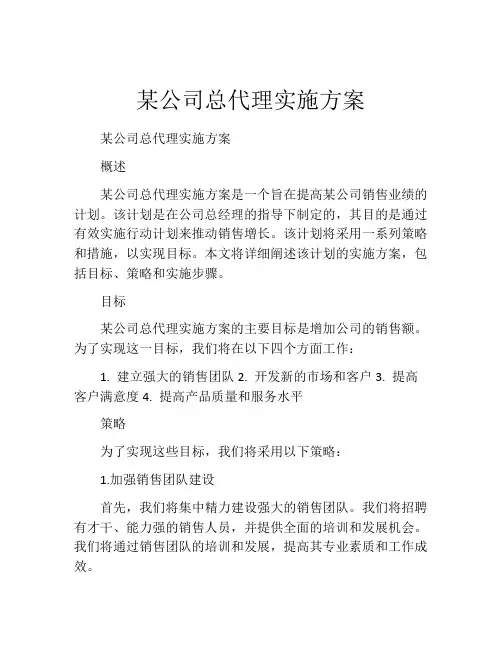 某公司总代理实施方案

某公司总代理实施方案

概述

某公司总代理实施方案是一个旨在提高某公司销售业绩的计划。该计划是在公司总经理的指导下制定的，其目的是通过有效实施行动计划来推动销售增长。该计划将采用一系列策略和措施，以实现目标。本文将详细阐述该计划的实施方案，包括目标、策略和实施步骤。

目标

某公司总代理实施方案的主要目标是增加公司的销售额。为了实现这一目标，我们将在以下四个方面工作：

1. 建立强大的销售团队 2. 开发新的市场和客户 3. 提高客户满意度 4. 提高产品质量和服务水平

策略

为了实现这些目标，我们将采用以下策略：

1.加强销售团队建设

首先，我们将集中精力建设强大的销售团队。我们将招聘有才干、能力强的销售人员，并提供全面的培训和发展机会。我们将通过销售团队的培训和发展，提高其专业素质和工作成效。